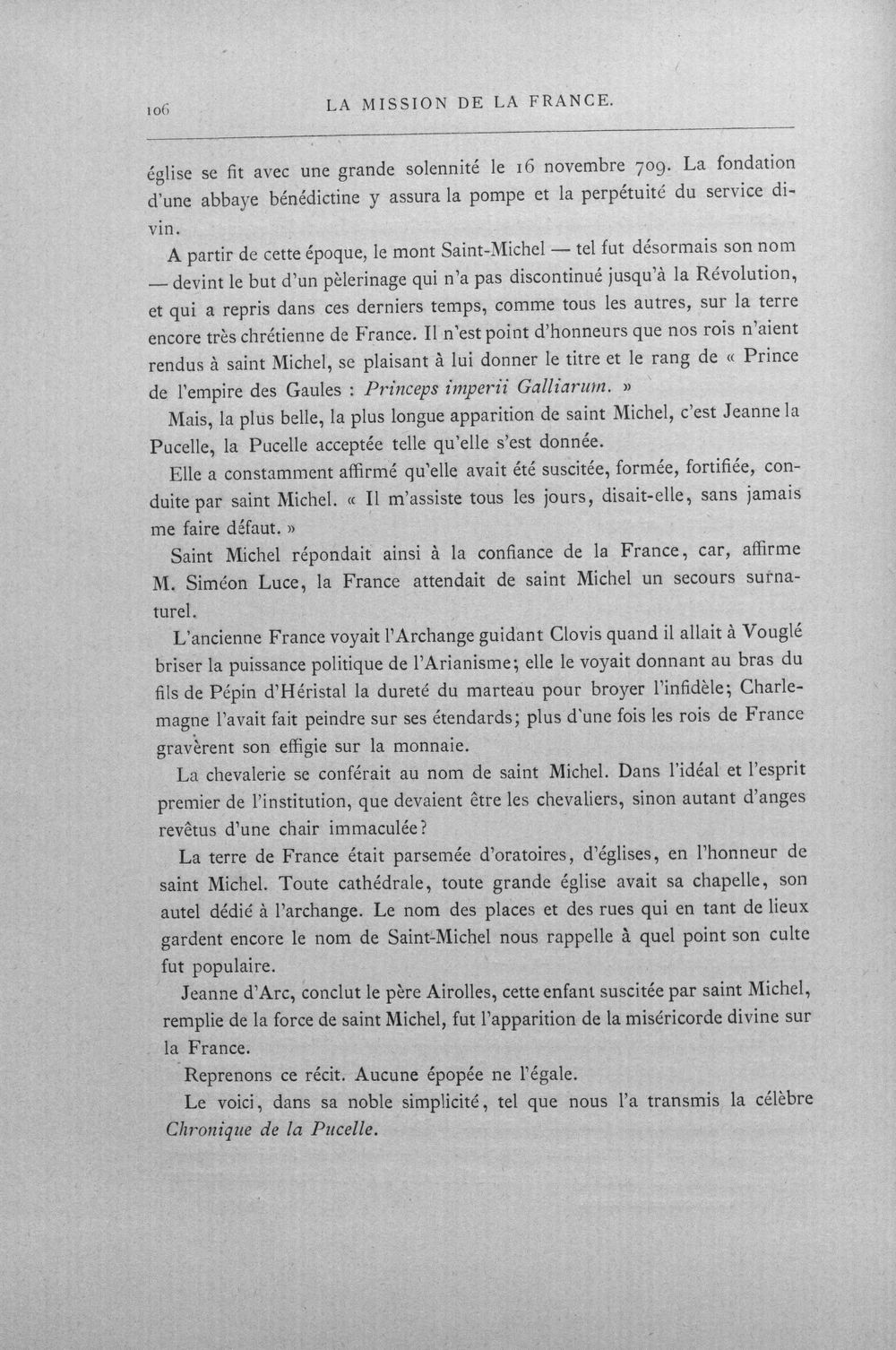 106 LA MISSION DE LA FRANCE.

église se fit avec une grande solennité le 16 novembre 709. La fondation d'une abbaye bénédictine y assura la pompe et la perpétuité du service divin.

A partir de cette époque, le mont Saint-Michel — tel fut désormais son nom — devint le but d'un pèlerinage qui n'a pas discontinué jusqu'à la Révolution, et qui a repris dans ces derniers temps, comme tous les autres, sur la terre encore très chrétienne de France. Il n'est point d'honneurs que nos rois n'aient rendus à saint Michel, se plaisant à lui donner le titre et le rang de « Prince de l'empire des Gaules : Princeps imperii Galliarum. »

Mais, la plus belle, la plus longue apparition de saint Michel, c'est Jeanne la Pucelle, la Pucelle acceptée telle qu'elle s'est donnée.

Elle a constamment affirmé qu'elle avait été suscitée, formée, fortifiée, conduite par saint Michel. « Il m'assiste tous les jours, disait-elle, sans jamais me faire défaut. »

Saint Michel répondait ainsi à la confiance de la France, car, affirme M. Siméon Luce, la France attendait de saint Michel un secours surnaturel.

L'ancienne France voyait l'Archange guidant Clovis quand il allait à Vouglé briser la puissance politique de l'Arianisme; elle le voyait donnant au bras du fils de Pépin d'Héristal la dureté du marteau pour broyer l'infidèle; Charlemagne l'avait fait peindre sur ses étendards; plus d'une fois les rois de France gravèrent son effigie sur la monnaie.

La chevalerie se conférait au nom de saint Michel. Dans l'idéal et l'esprit premier de l'institution, que devaient être les chevaliers, sinon autant d'anges revêtus d'une chair immaculée?

La terre de France était parsemée d'oratoires, d'églises, en l'honneur de saint Michel. Toute cathédrale, toute grande église avait sa chapelle, son autel dédié à l'archange. Le nom des places et des rues qui en tant de lieux gardent encore le nom de Saint-Michel nous rappelle à quel point son culte fut populaire.

Jeanne d'Arc, conclut le père Airolles, cette enfant suscitée par saint Michel, remplie de la force de saint Michel, fut l'apparition de la miséricorde divine sur la France.

Reprenons ce récit. Aucune épopée ne l'égale.

Le voici, dans sa noble simplicité, tel que nous l'a transmis la célèbre Chronique de la Pucelle.